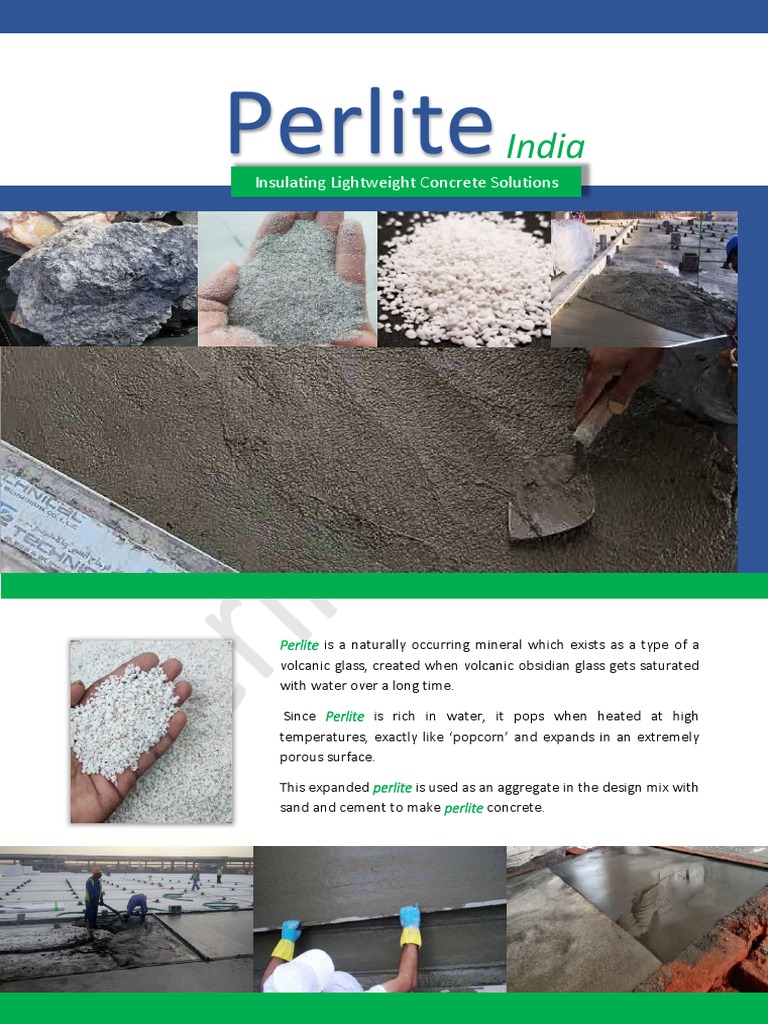 Perlite India

Insulating Lightweight Concrete Solutions

Perlite is a naturally occurring mineral which exists as a type of a volcanic glass, created when volcanic obsidian glass gets saturated with water over a long time.

Since Perlite is rich in water, it pops when heated at high temperatures, exactly like 'popcorn' and expands in an extremely porous surface.

This expanded perlite is used as an aggregate in the design mix with sand and cement to make perlite concrete.